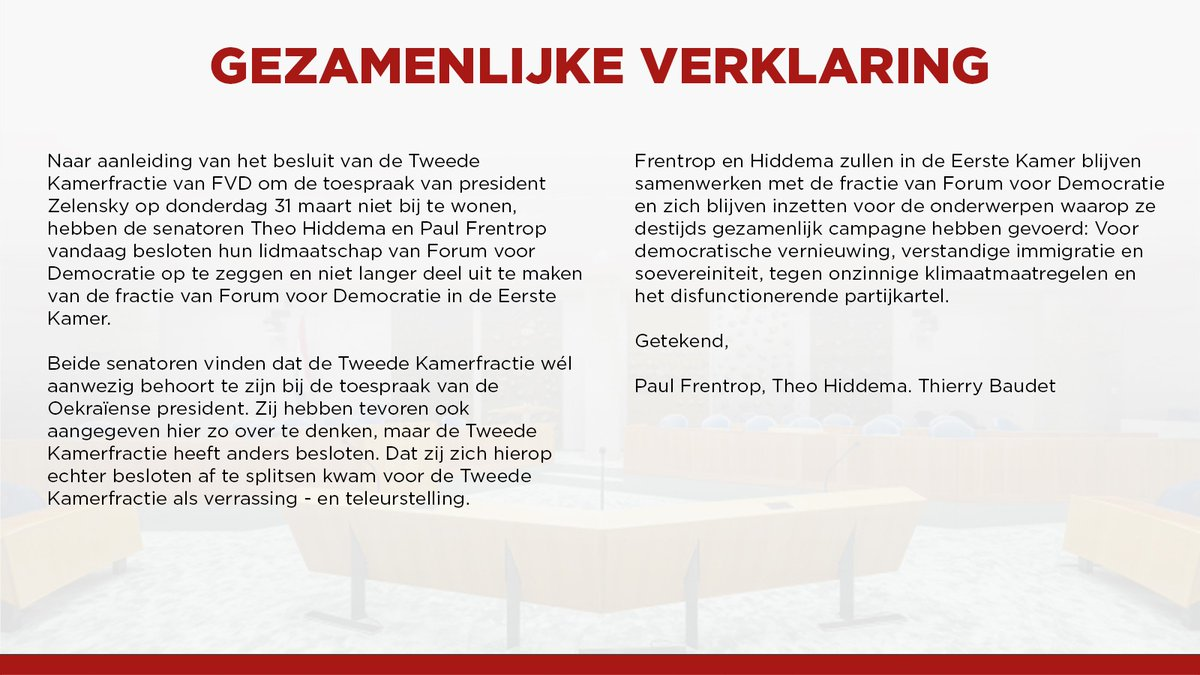 GEZAMENLIJKE VERKLARING

Naar aanleiding van het besluit van de Tweede Kamerfractie van FVD om de toespraak van president Zelensky op donderdag 31 maart niet bij te wonen, hebben de senatoren Theo Hiddema en Paul Frentrop vandaag besloten hun lidmaatschap van Forum voor Democratie op te zeggen en niet langer deel uit te maken van de fractie van Forum voor Democratie in de Eerste Kamer.

Beide senatoren vinden dat de Tweede Kamerfractie wél aanwezig behoort te zijn bij de toespraak van de Oekraïense president. Zij hebben tevoren ook aangegeven hier zo over te denken, maar de Tweede Kamerfractie heeft anders besloten. Dat zij zich hierop echter besloten af te splitsen kwam voor de Tweede Kamerfractie als verrassing - en teleurstelling.

Frentrop en Hiddema zullen in de Eerste Kamer blijven samenwerken met de fractie van Forum voor Democratie en zich blijven inzetten voor de onderwerpen waarop ze destijds gezamenlijk campagne hebben gevoerd: Voor democratische vernieuwing, verstandige immigratie en soevereiniteit, tegen onzinnige klimaatmaatregelen en het disfunctionerende partijkartel.

Getekend,

Paul Frentrop, Theo Hiddema. Thierry Baudet